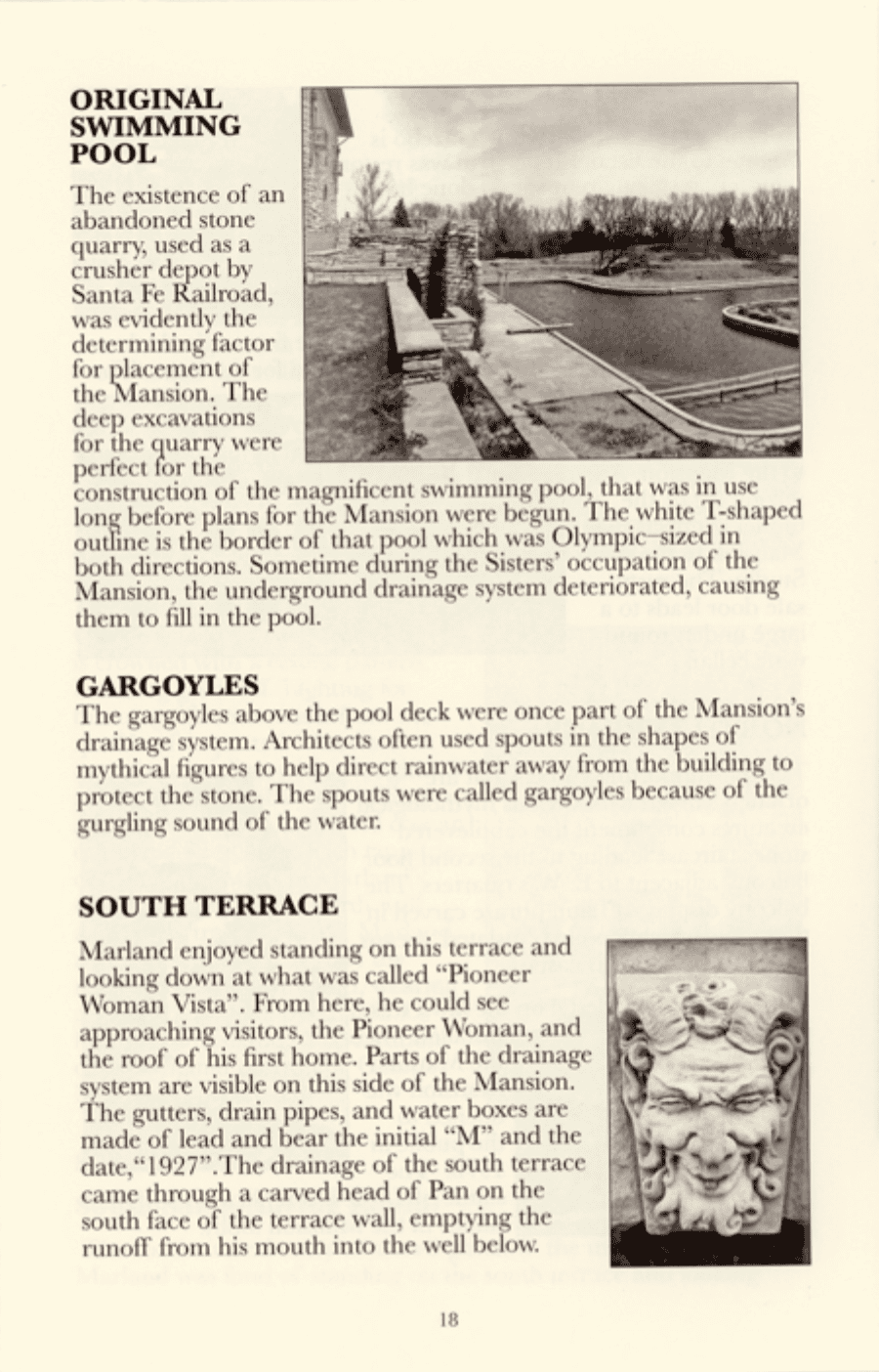 ORIGINAL SWIMMING POOL

The existence of an abandoned stone quarry, used as a crusher depot by Santa Fe Railroad, was evidently the determining factor for placement of the Mansion. The deep excavations for the quarry were perfect for the construction of the magnificent swimming pool, that was in use long before plans for the Mansion were begun. The white T-shaped outline is the border of that pool which was Olympic–sized in both directions. Sometime during the Sisters' occupation of the Mansion, the underground drainage system deteriorated, causing them to fill in the pool.

GARGOYLES

The gargoyles above the pool deck were once part of the Mansion's drainage system. Architects often used spouts in the shapes of mythical figures to help direct rainwater away from the building to protect the stone. The spouts were called gargoyles because of the gurgling sound of the water.

SOUTH TERRACE

Marland enjoyed standing on this terrace and looking down at what was called "Pioneer Woman Vista". From here, he could see approaching visitors, the Pioneer Woman, and the roof of his first home. Parts of the drainage system are visible on this side of the Mansion. The gutters, drain pipes, and water boxes are made of lead and bear the initial "M" and the date,"1927".The drainage of the south terrace came through a carved head of Pan on the south face of the terrace wall, emptying the runoff from his mouth into the well below.

18